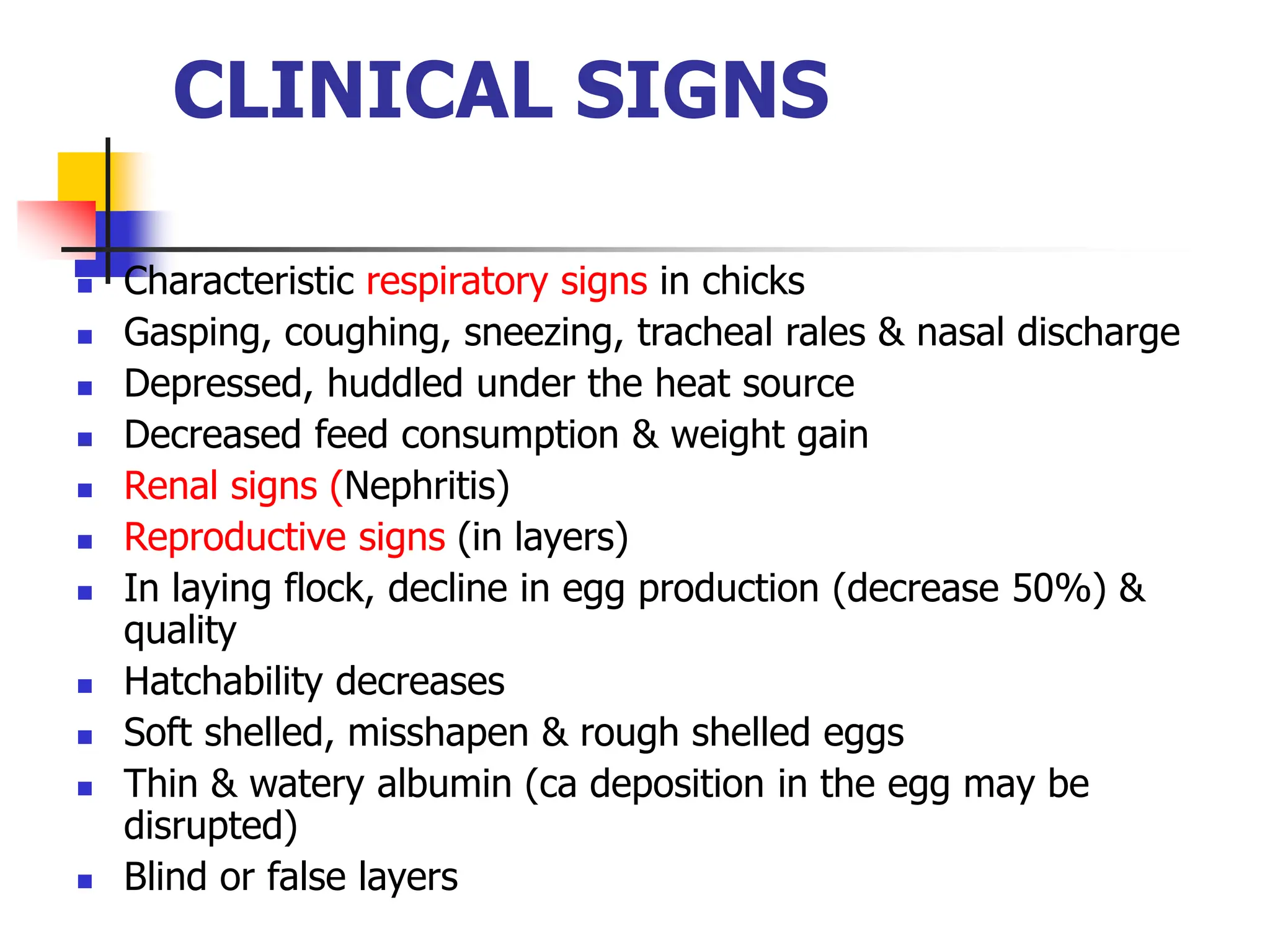 CLINICAL SIGNS

- Characteristic respiratory signs in chicks
- Gasping, coughing, sneezing, tracheal rales & nasal discharge
- Depressed, huddled under the heat source
- Decreased feed consumption & weight gain
- Renal signs (Nephritis)
- Reproductive signs (in layers)
- In laying flock, decline in egg production (decrease 50%) & quality
- Hatchability decreases
- Soft shelled, misshapen & rough shelled eggs
- Thin & watery albumin (ca deposition in the egg may be disrupted)
- Blind or false layers